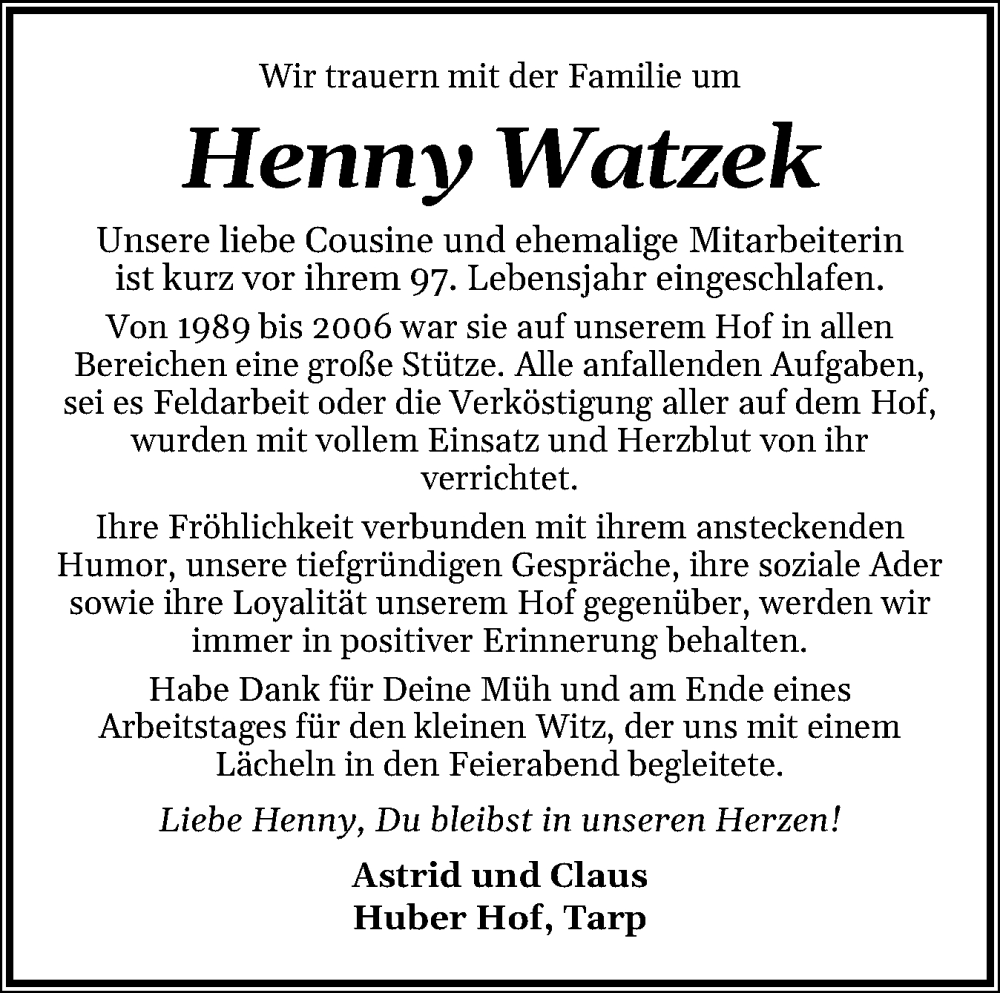 Wir trauern mit der Familie um

Henny Watzek

Unsere liebe Cousine und ehemalige Mitarbeiterin ist kurz vor ihrem 97. Lebensjahr eingeschlafen.

Von 1989 bis 2006 war sie auf unserem Hof in allen Bereichen eine große Stütze. Alle anfallenden Aufgaben, sei es Feldarbeit oder die Verköstigung aller auf dem Hof, wurden mit vollem Einsatz und Herzblut von ihr verrichtet.

Ihre Fröhlichkeit verbunden mit ihrem ansteckenden Humor, unsere tiefgründigen Gespräche, ihre soziale Ader sowie ihre Loyalität unserem Hof gegenüber, werden wir immer in positiver Erinnerung behalten.

Habe Dank für Deine Müh und am Ende eines Arbeitstages für den kleinen Witz, der uns mit einem Lächeln in den Feierabend begleitete.

Liebe Henny, Du bleibst in unseren Herzen!

Astrid und Claus
Huber Hof, Tarp